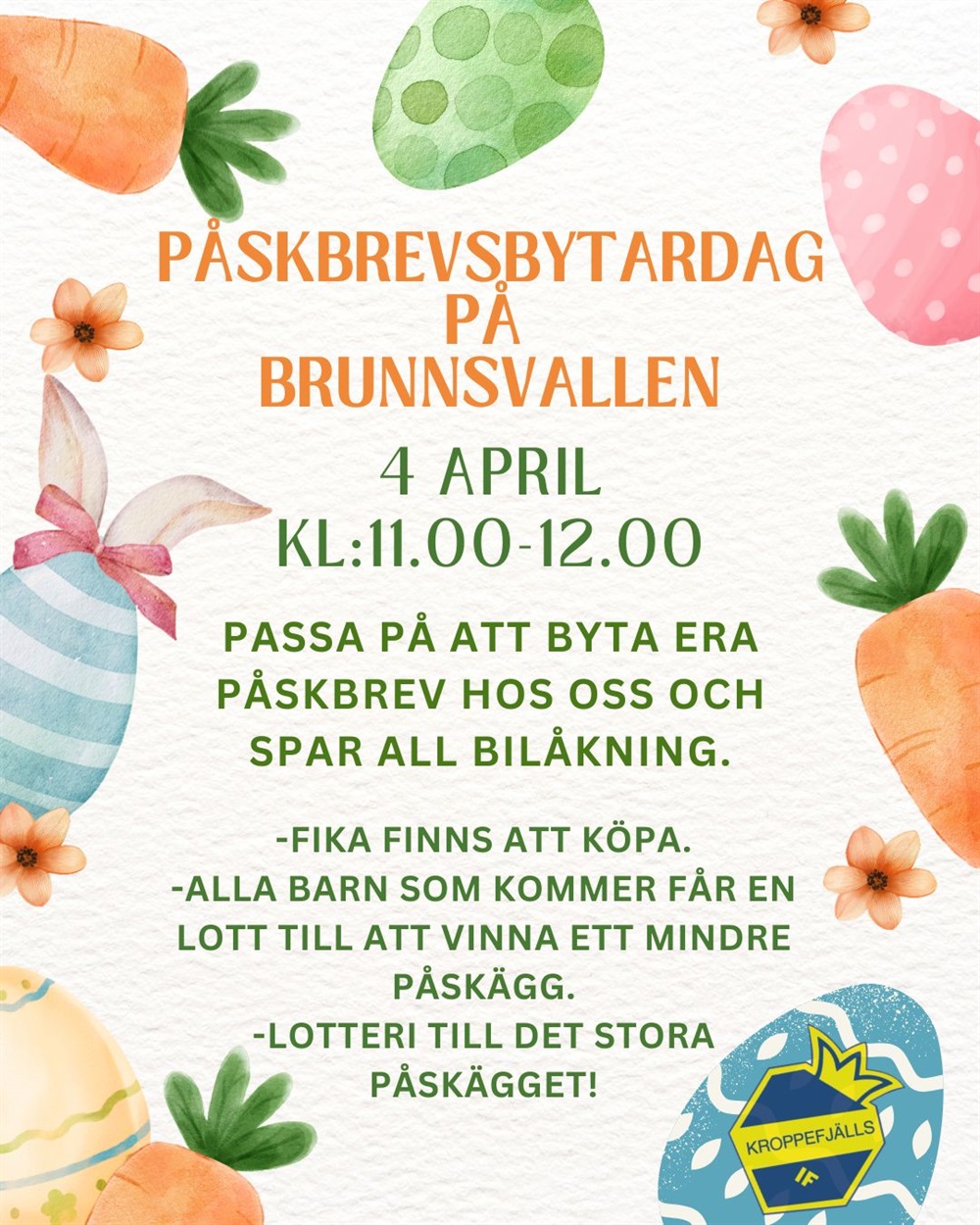 PÅSKBREVSBYTARDAG
PÅ
BRUNNSVALLEN

4 APRIL
KL:11.00-12.00

PASSA PÅ ATT BYTA ERA PÅSKBREV HOS OSS OCH SPAR ALL BILÅKNING.

-FIKA FINNS ATT KÖPA.
-ALLA BARN SOM KOMMER FÅR EN LOTT TILL ATT VINNA ETT MINDRE PÅSKÄGG.
-LOTTERI TILL DET STORA PÅSKÄGGET!

KROPPEFJÄLLS
IF